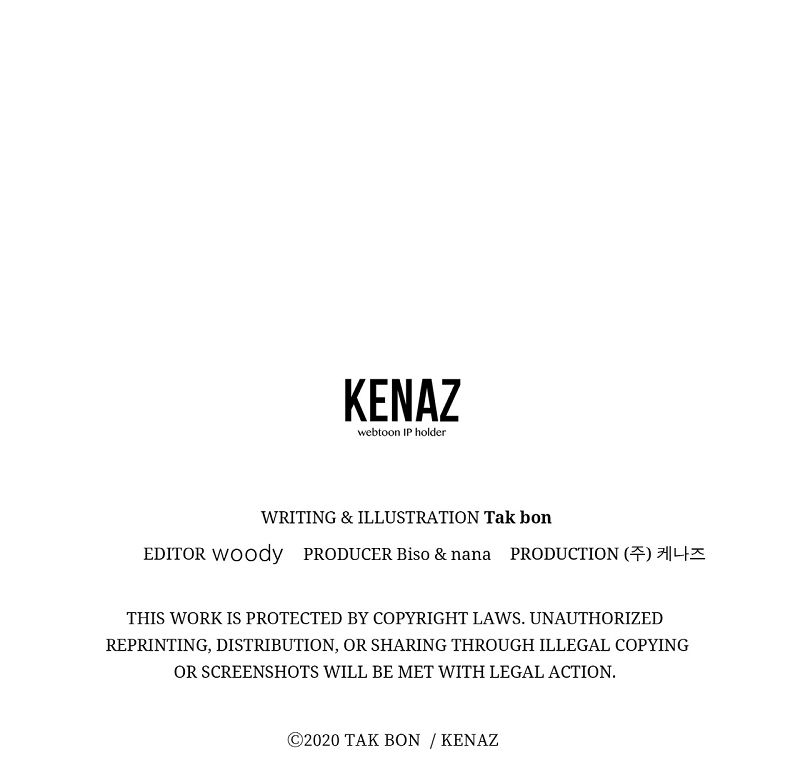 KENAZ
webtoon IP holder

WRITING & ILLUSTRATION Tak bon

EDITOR woody PRODUCER Biso & nana PRODUCTION (주) 케나즈

THIS WORK IS PROTECTED BY COPYRIGHT LAWS. UNAUTHORIZED REPRINTING, DISTRIBUTION, OR SHARING THROUGH ILLEGAL COPYING OR SCREENSHOTS WILL BE MET WITH LEGAL ACTION.

©2020 TAK BON / KENAZ